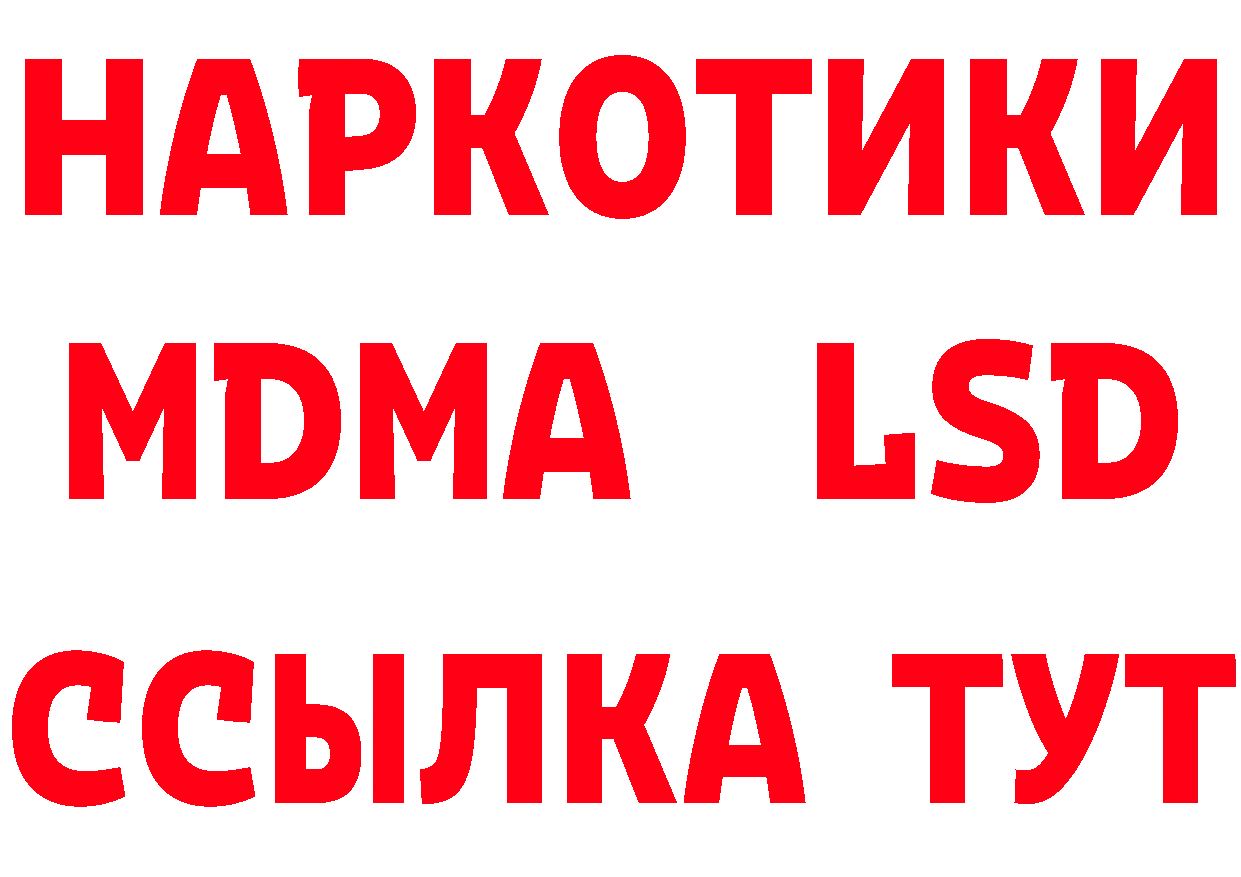 НАРКОТИКИ
MDMA LSD
ССЫЛКА ТУТ